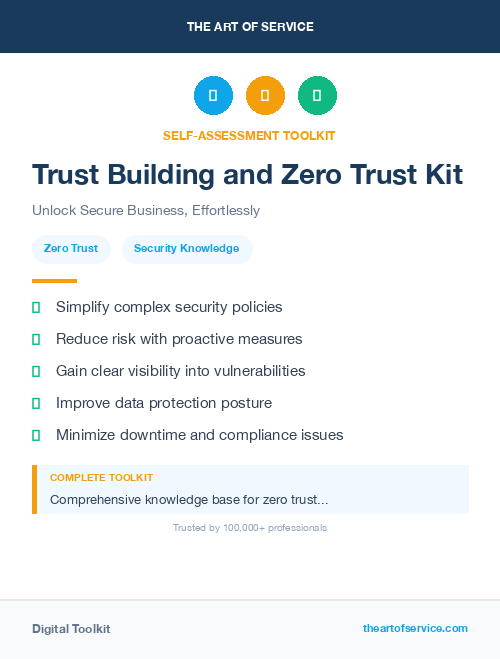 THE ART OF SERVICE

SELF-ASSESSMENT TOOLKIT

Trust Building and Zero Trust Kit

Unlock Secure Business, Effortlessly

Zero Trust

Security Knowledge

Simplify complex security policies

Reduce risk with proactive measures

Gain clear visibility into vulnerabilities

Improve data protection posture

Minimize downtime and compliance issues

COMPLETE TOOLKIT

Comprehensive knowledge base for zero trust...

Trusted by 100,000+ professionals

Digital Toolkit

theartofservice.com